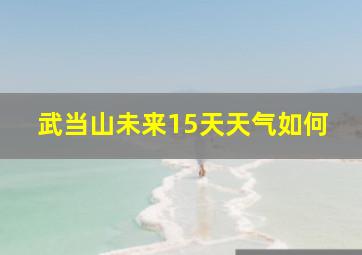 武当山未来15天天气如何